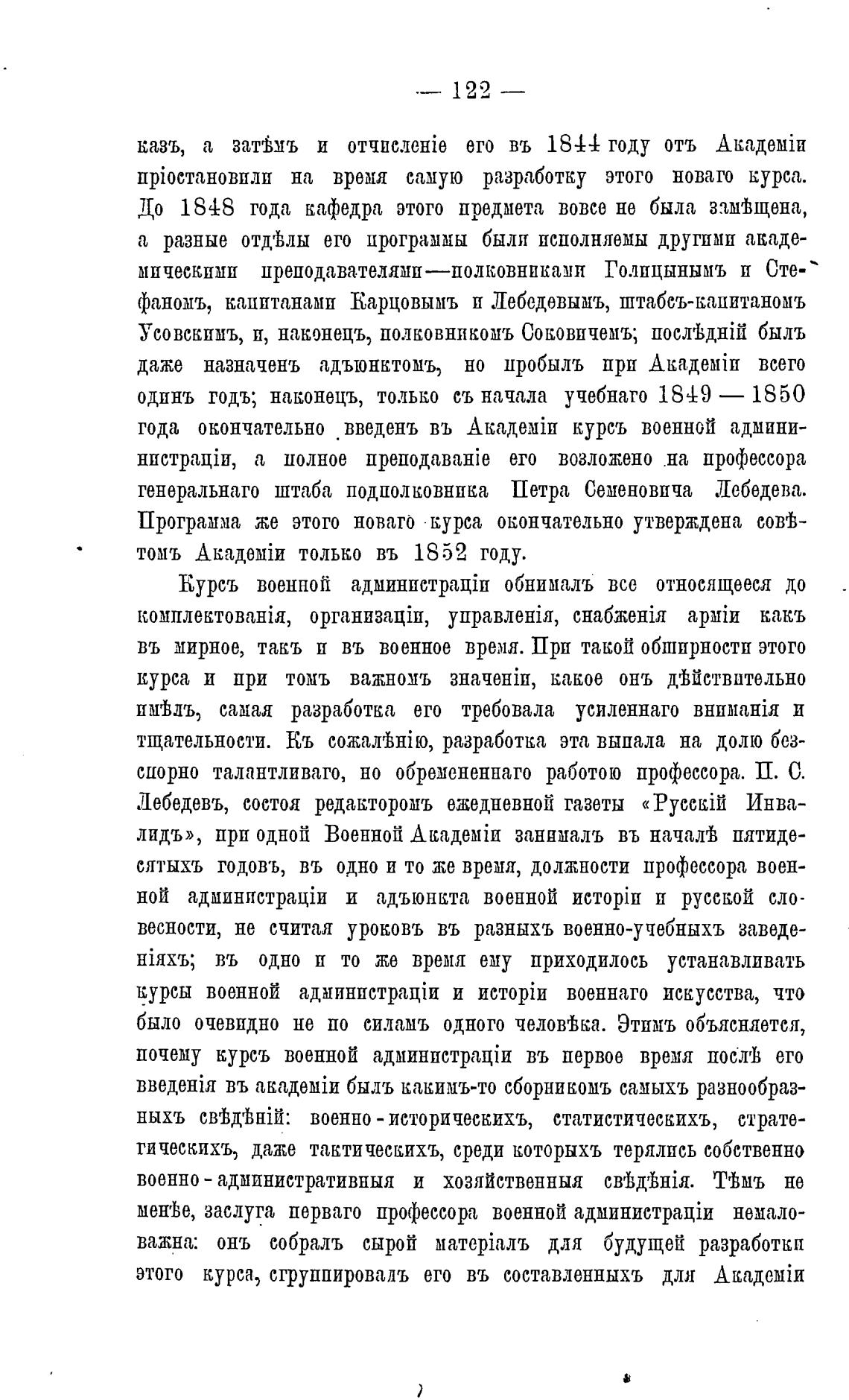 — 122 —

казъ, а затѣмъ и отчисленіе его въ 1844 году отъ Академіи пріостановили на время самую разработку этого новаго курса. До 1848 года кафедра этого предмета вовсе не была замѣщена, а разные отдѣлы его программы были исполняемы другими академическими преподавателями—полковниками Голицынымъ и Стефаномъ, капитанами Карцовымъ и Лебедевымъ, штабсъ-капитаномъ Усовскимъ, и, наконецъ, полковникомъ Соковичемъ; послѣдній былъ даже назначенъ адъюнктомъ, но пробылъ при Академіи всего одинъ годъ; наконецъ, только съ начала учебнаго 1849 — 1850 года окончательно введенъ въ Академіи курсъ военной администраціи, а полное преподаваніе его возложено на профессора генеральнаго штаба подполковника Петра Семеновича Лебедева. Программа же этого новаго курса окончательно утверждена совѣтомъ Академіи только въ 1852 году.

Курсъ военной администраціи обнималъ все относящееся до комплектованія, организаціи, управленія, снабженія арміи какъ въ мирное, такъ и въ военное время. При такой обширности этого курса и при томъ важномъ значеніи, какое онъ дѣйствительно имѣлъ, самая разработка его требовала усиленнаго вниманія и тщательности. Къ сожалѣнію, разработка эта выпала на долю безспорно талантливаго, но обремененнаго работою профессора. П. С. Лебедевъ, состоя редакторомъ ежедневной газеты «Русскій Инвалидъ», при одной Военной Академіи занималъ въ началѣ пятидесятыхъ годовъ, въ одно и то же время, должности профессора военной администраціи и адъюнкта военной исторіи и русской словесности, не считая уроковъ въ разныхъ военно-учебныхъ заведеніяхъ; въ одно и то же время ему приходилось устанавливать курсы военной администраціи и исторіи военнаго искусства, что было очевидно не по силамъ одного человѣка. Этимъ объясняется, почему курсъ военной администраціи въ первое время послѣ его введенія въ академіи былъ какимъ-то сборникомъ самыхъ разнообразныхъ свѣдѣній: военно-историческихъ, статистическихъ, стратегическихъ, даже тактическихъ, среди которыхъ терялись собственно военно-административныя и хозяйственныя свѣдѣнія. Тѣмъ не менѣе, заслуга перваго профессора военной администраціи немаловажна: онъ собралъ сырой матеріалъ для будущей разработки этого курса, сгруппировалъ его въ составленныхъ для Академіи